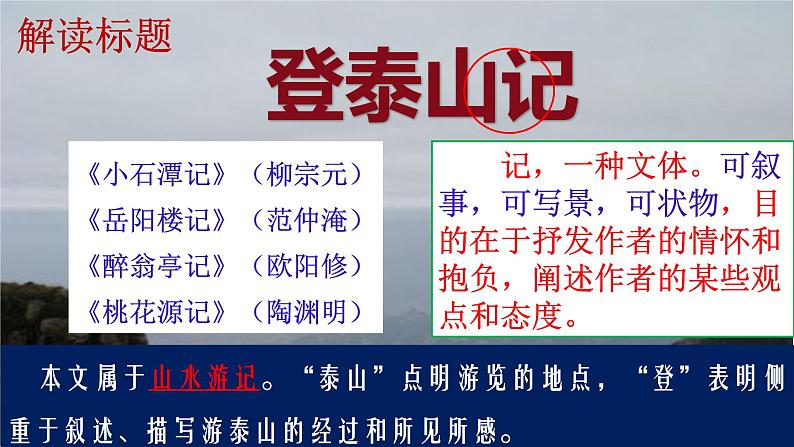 解读标题

登泰山记

《小石潭记》（柳宗元）
《岳阳楼记》（范仲淹）
《醉翁亭记》（欧阳修）
《桃花源记》（陶渊明）

记，一种文体。可叙事，可写景，可状物，目的在于抒发作者的情怀和抱负，阐述作者的某些观点和态度。

本文属于山水游记。“泰山”点明游览的地点，“登”表明侧重于叙述、描写游泰山的经过和所见所感。